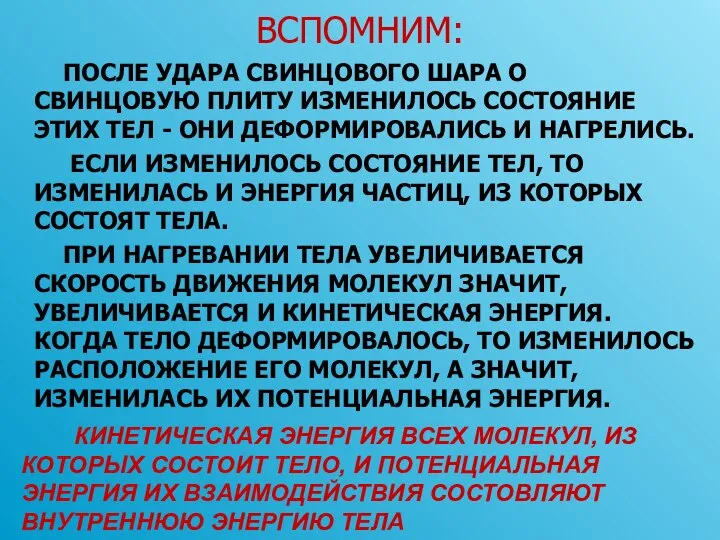 ВСПОМНИМ:

ПОСЛЕ УДАРА СВИНЦОВОГО ШАРА О СВИНЦОВУЮ ПЛИТУ ИЗМЕНИЛОСЬ СОСТОЯНИЕ ЭТИХ ТЕЛ - ОНИ ДЕФОРМИРОВАЛИСЬ И НАГРЕЛИСЬ.

ЕСЛИ ИЗМЕНИЛОСЬ СОСТОЯНИЕ ТЕЛ, ТО ИЗМЕНИЛАСЬ И ЭНЕРГИЯ ЧАСТИЦ, ИЗ КОТОРЫХ СОСТОЯТ ТЕЛА.

ПРИ НАГРЕВАНИИ ТЕЛА УВЕЛИЧИВАЕТСЯ СКОРОСТЬ ДВИЖЕНИЯ МОЛЕКУЛ ЗНАЧИТ, УВЕЛИЧИВАЕТСЯ И КИНЕТИЧЕСКАЯ ЭНЕРГИЯ. КОГДА ТЕЛО ДЕФОРМИРОВАЛОСЬ, ТО ИЗМЕНИЛОСЬ РАСПОЛОЖЕНИЕ ЕГО МОЛЕКУЛ, А ЗНАЧИТ, ИЗМЕНИЛАСЬ ИХ ПОТЕНЦИАЛЬНАЯ ЭНЕРГИЯ.

КИНЕТИЧЕСКАЯ ЭНЕРГИЯ ВСЕХ МОЛЕКУЛ, ИЗ КОТОРЫХ СОСТОИТ ТЕЛО, И ПОТЕНЦИАЛЬНАЯ ЭНЕРГИЯ ИХ ВЗАИМОДЕЙСТВИЯ СОСТОВЛЯЮТ ВНУТРЕННЮЮ ЭНЕРГИЮ ТЕЛА